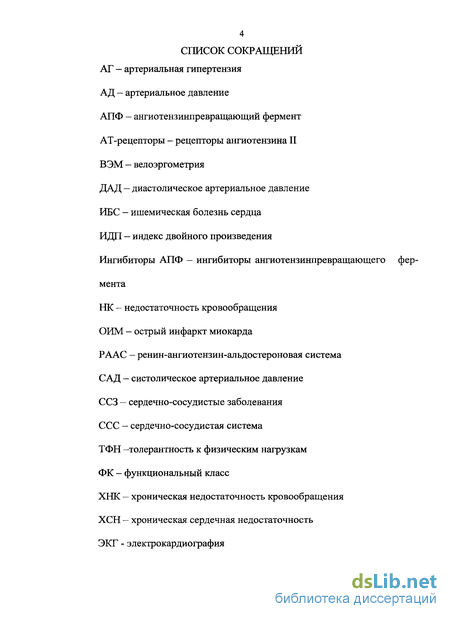 4

СПИСОК СОКРАЩЕНИЙ

АГ – артериальная гипертензия

АД – артериальное давление

АПФ – ангиотензинпревращающий фермент

АТ-рецепторы – рецепторы ангиотензина II

ВЭМ – велоэргометрия

ДАД – диастолическое артериальное давление

ИБС – ишемическая болезнь сердца

ИДП – индекс двойного произведения

Ингибиторы АПФ – ингибиторы ангиотензинпревращающего фермента

НК – недостаточность кровообращения

ОИМ – острый инфаркт миокарда

РААС – ренин-ангиотензин-альдостероновая система

САД – систолическое артериальное давление

ССЗ – сердечно-сосудистые заболевания

ССС – сердечно-сосудистая система

ТФН –толерантность к физическим нагрузкам

ФК – функциональный класс

ХНК – хроническая недостаточность кровообращения

ХСН – хроническая сердечная недостаточность

ЭКГ - электрокардиография

dsLib.net
библиотека диссертаций